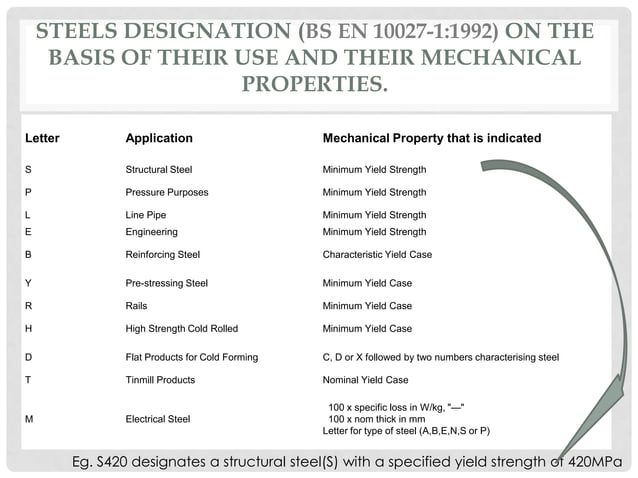 STEELS DESIGNATION (BS EN 10027-1:1992) ON THE BASIS OF THEIR USE AND THEIR MECHANICAL PROPERTIES.

| Letter | Application | Mechanical Property that is indicated |
|---|---|---|
| S | Structural Steel | Minimum Yield Strength |
| P | Pressure Purposes | Minimum Yield Strength |
| L | Line Pipe | Minimum Yield Strength |
| E | Engineering | Minimum Yield Strength |
| B | Reinforcing Steel | Characteristic Yield Case |
| Y | Pre-stressing Steel | Minimum Yield Case |
| R | Rails | Minimum Yield Case |
| H | High Strength Cold Rolled | Minimum Yield Case |
| D | Flat Products for Cold Forming | C, D or X followed by two numbers characterising steel |
| T | Tinmill Products | Nominal Yield Case |
| M | Electrical Steel | 100 x specific loss in W/kg, "—" 100 x nom thick in mm Letter for type of steel (A,B,E,N,S or P) |

Eg. S420 designates a structural steel(S) with a specified yield strength of 420MPa